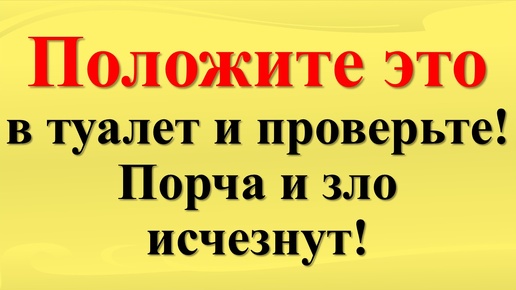 Положите это в туалет и проверьте! Порча и зло исчезнут!